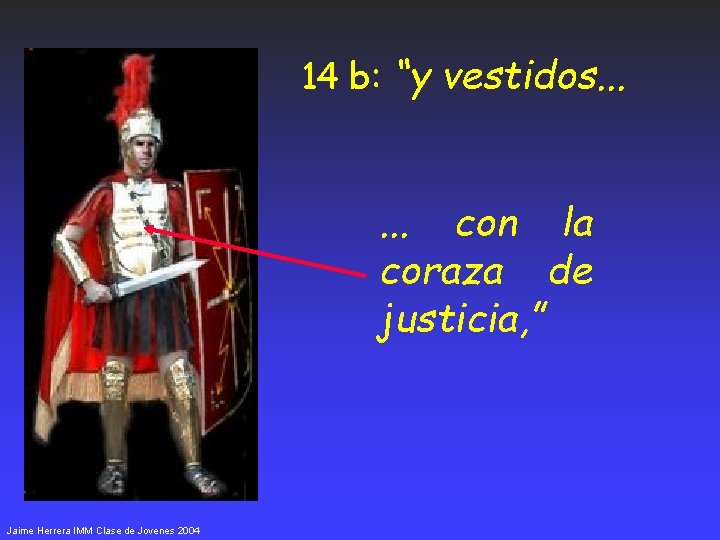 14 b: “y vestidos...

... con la coraza de justicia,”

Jaime Herrera IMM Clase de Jovenes 2004